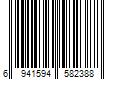 6 941594 582388